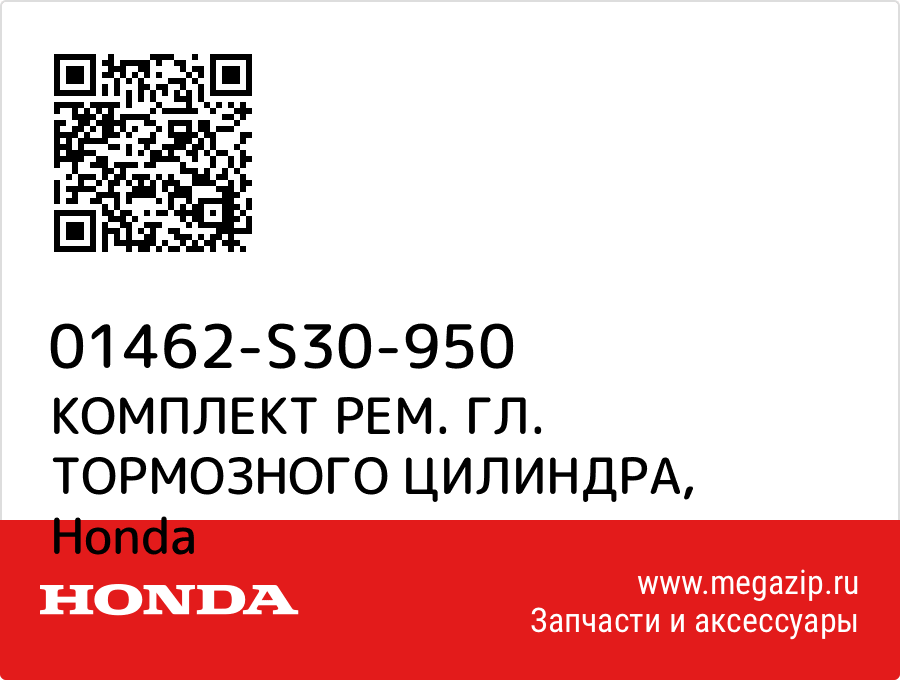 01462-S30-950
КОМПЛЕКТ РЕМ. ГЛ. ТОРМОЗНОГО ЦИЛИНДРА, Honda

HONDA

www.megazip.ru
Запчасти и аксессуары